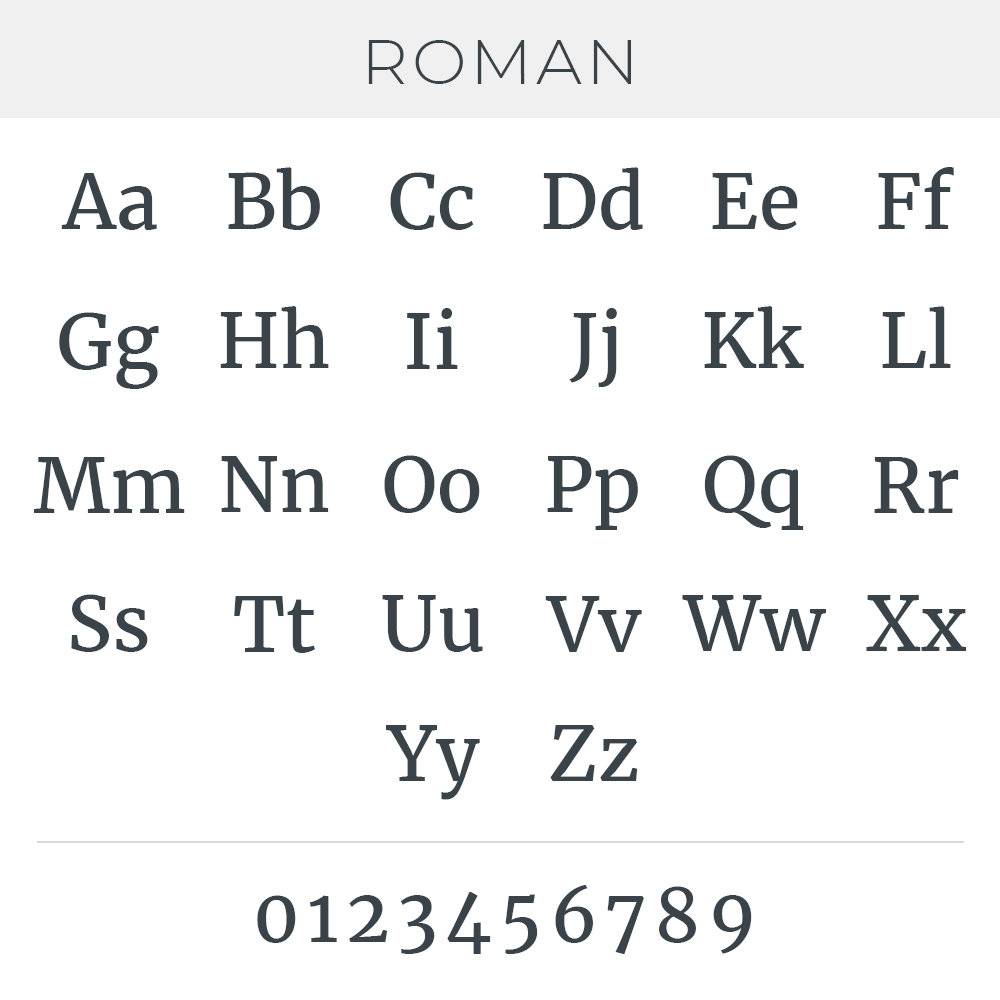 ROMAN

Aa Bb Cc Dd Ee Ff

Gg Hh Ii Jj Kk Ll

Mm Nn Oo Pp Qq Rr

Ss Tt Uu Vv Ww Xx

Yy Zz

0123456789